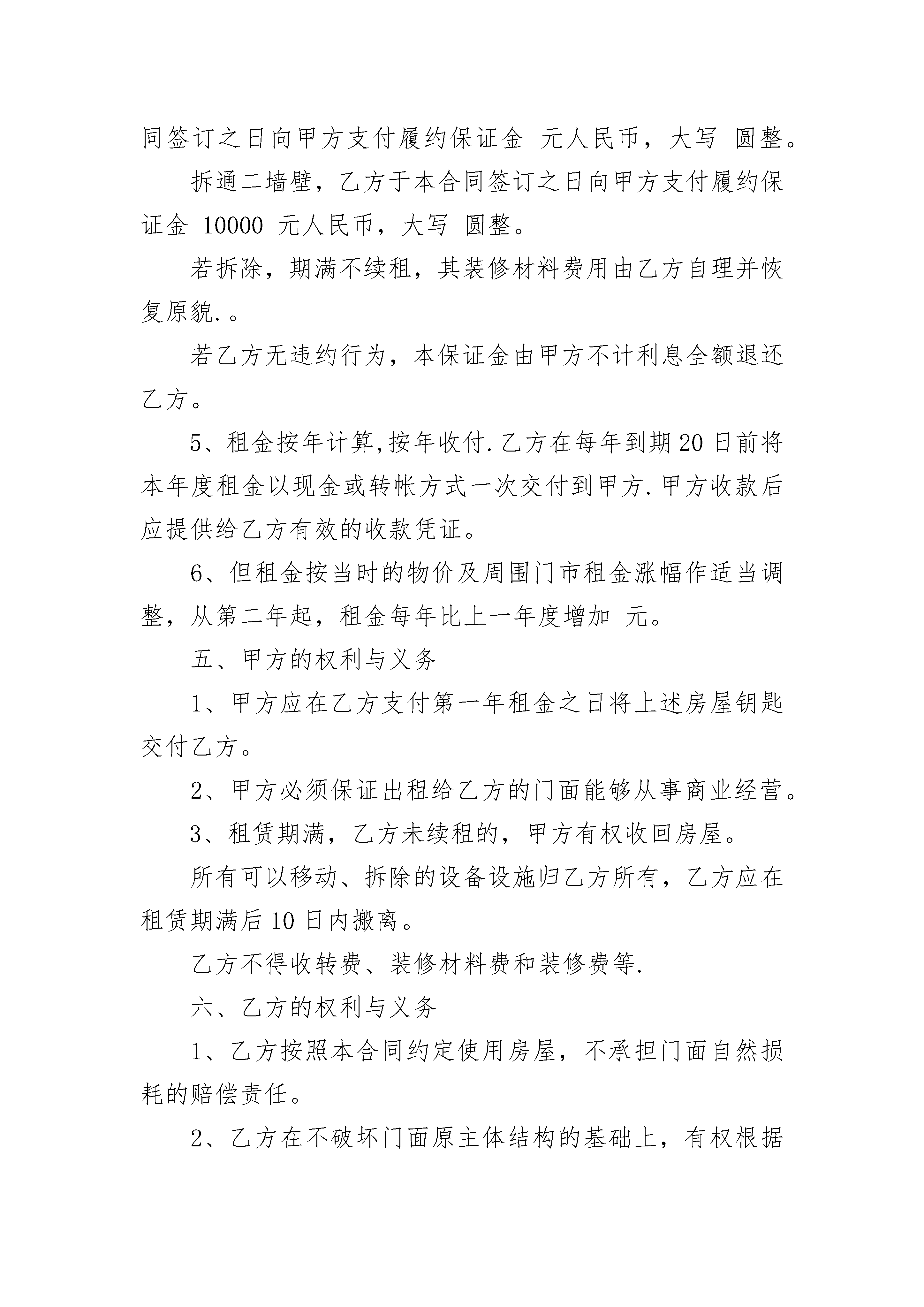 同签订之日向甲方支付履约保证金 元人民币，大写 圆整。

拆通二墙壁，乙方于本合同签订之日向甲方支付履约保证金 10000 元人民币，大写 圆整。

若拆除，期满不续租，其装修材料费用由乙方自理并恢复原貌.。

若乙方无违约行为，本保证金由甲方不计利息全额退还乙方。

5、租金按年计算,按年收付.乙方在每年到期20日前将本年度租金以现金或转帐方式一次交付到甲方.甲方收款后应提供给乙方有效的收款凭证。

6、但租金按当时的物价及周围门市租金涨幅作适当调整，从第二年起，租金每年比上一年度增加 元。

五、甲方的权利与义务

1、甲方应在乙方支付第一年租金之日将上述房屋钥匙交付乙方。

2、甲方必须保证出租给乙方的门面能够从事商业经营。

3、租赁期满，乙方未续租的，甲方有权收回房屋。

所有可以移动、拆除的设备设施归乙方所有，乙方应在租赁期满后10日内搬离。

乙方不得收转费、装修材料费和装修费等.

六、乙方的权利与义务

1、乙方按照本合同约定使用房屋，不承担门面自然损耗的赔偿责任。

2、乙方在不破坏门面原主体结构的基础上，有权根据